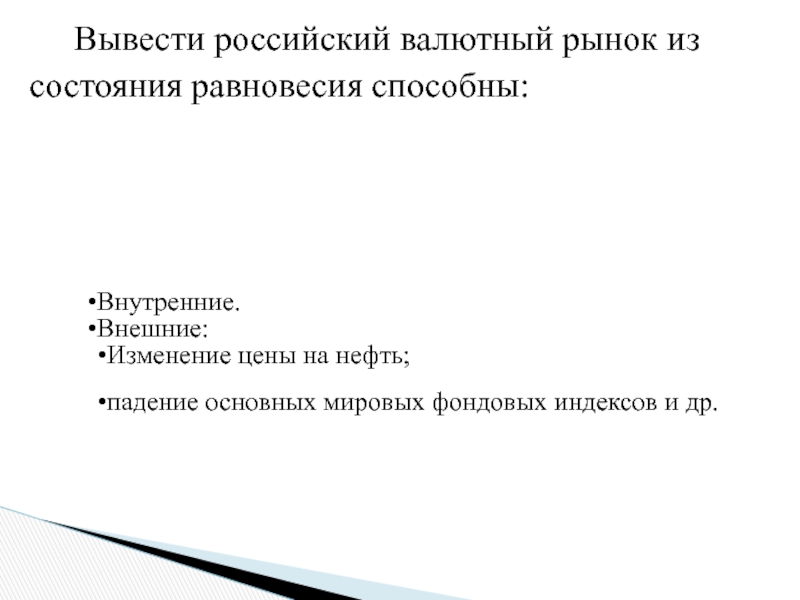 Вывести российский валютный рынок из состояния равновесия способны:

•Внутренние.
•Внешние:
•Изменение цены на нефть;

•падение основных мировых фондовых индексов и др.